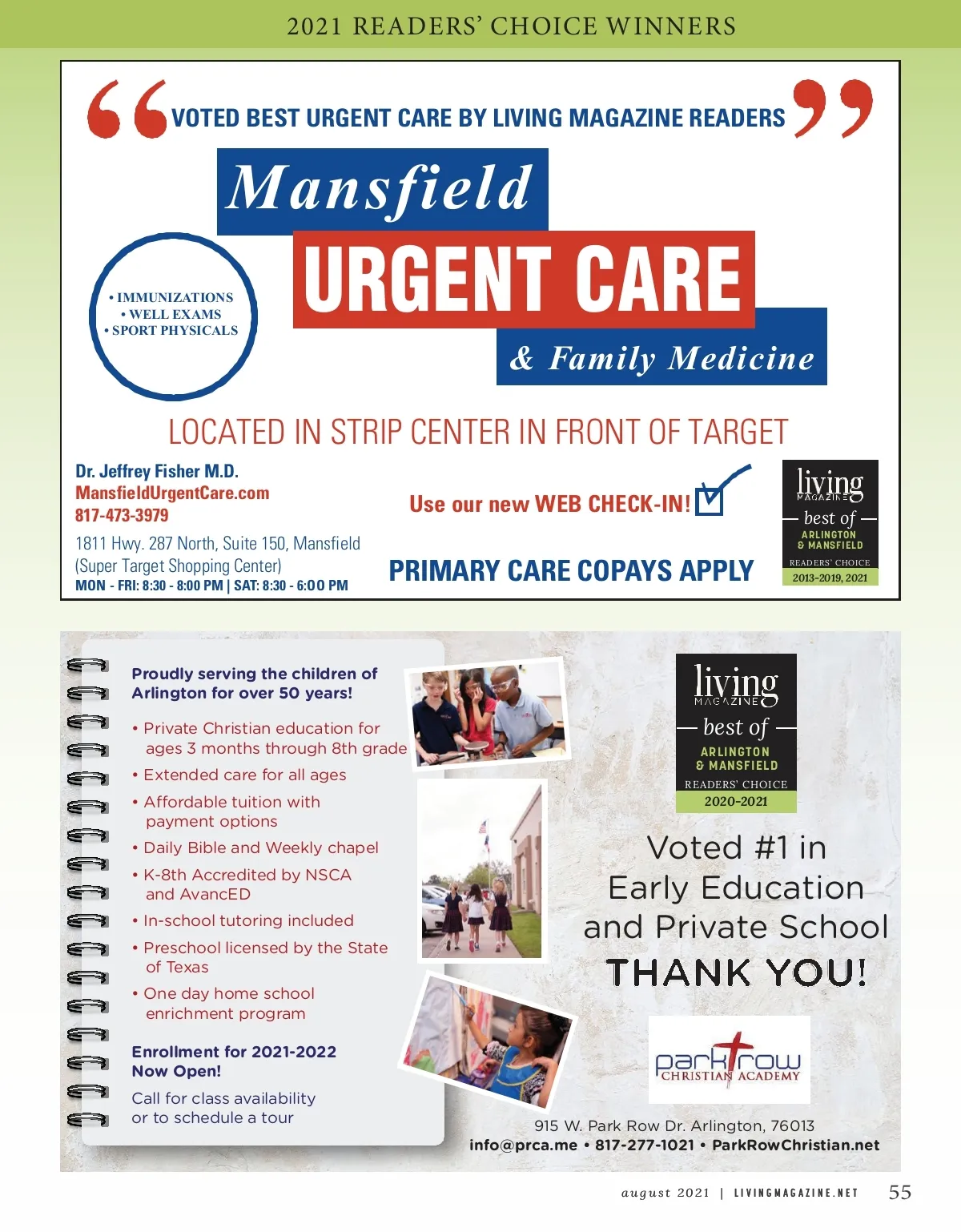 2021 READERS' CHOICE WINNERS

VOTED BEST URGENT CARE BY LIVING MAGAZINE READERS

Mansfield
URGENT CARE
& Family Medicine

• IMMUNIZATIONS
• WELL EXAMS
• SPORT PHYSICALS

LOCATED IN STRIP CENTER IN FRONT OF TARGET

Dr. Jeffrey Fisher M.D.
MansfieldUrgentCare.com
817-473-3979
1811 Hwy. 287 North, Suite 150, Mansfield
(Super Target Shopping Center)
MON - FRI: 8:30 - 8:00 PM | SAT: 8:30 - 6:00 PM

Use our new WEB CHECK-IN!

PRIMARY CARE COPAYS APPLY

living MAGAZINE
best of
ARLINGTON & MANSFIELD
READERS' CHOICE
2013-2019, 2021

Proudly serving the children of Arlington for over 50 years!

• Private Christian education for ages 3 months through 8th grade
• Extended care for all ages
• Affordable tuition with payment options
• Daily Bible and Weekly chapel
• K-8th Accredited by NSCA and AvancED
• In-school tutoring included
• Preschool licensed by the State of Texas
• One day home school enrichment program

Enrollment for 2021-2022 Now Open!

Call for class availability or to schedule a tour

living MAGAZINE
best of
ARLINGTON & MANSFIELD
READERS' CHOICE
2020-2021

Voted #1 in Early Education and Private School
THANK YOU!

park row
CHRISTIAN ACADEMY

915 W. Park Row Dr. Arlington, 76013
info@prca.me • 817-277-1021 • ParkRowChristian.net

august 2021 | LIVINGMAGAZINE.NET 55